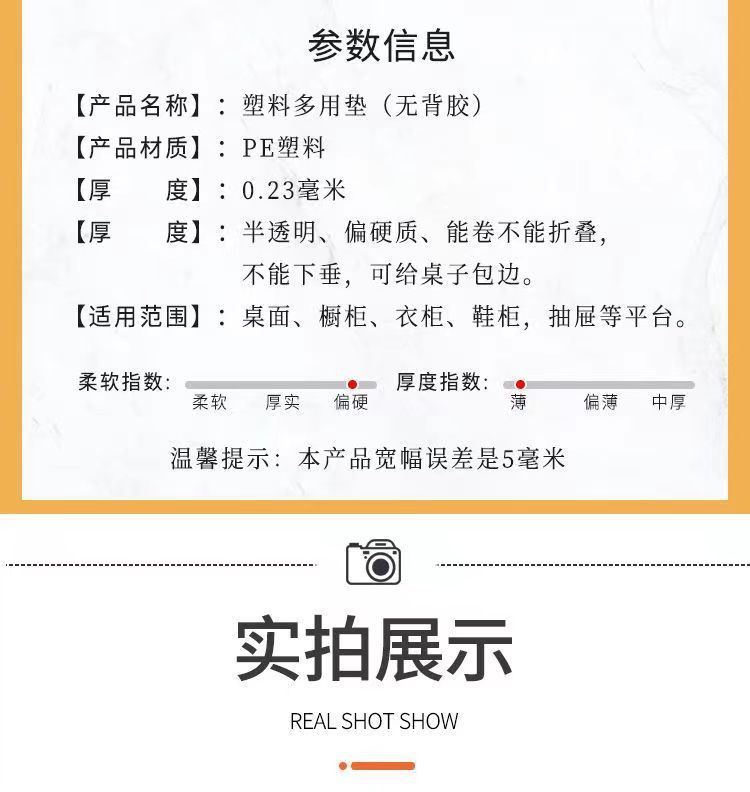 参数信息

【产品名称】：塑料多用垫（无背胶）

【产品材质】：PE塑料

【厚　　度】：0.23毫米

【厚　　度】：半透明、偏硬质、能卷不能折叠，不能下垂，可给桌子包边。

【适用范围】：桌面、橱柜、衣柜、鞋柜，抽屉等平台。

柔软指数：
柔软 厚实 偏硬

厚度指数：
薄 偏薄 中厚

温馨提示：本产品宽幅误差是5毫米

实拍展示

REAL SHOT SHOW